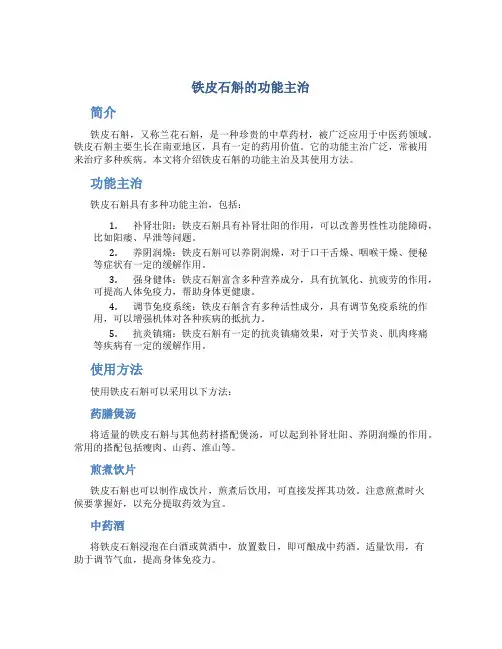 铁皮石斛的功能主治

简介

铁皮石斛，又称兰花石斛，是一种珍贵的中草药材，被广泛应用于中医药领域。铁皮石斛主要生长在南亚地区，具有一定的药用价值。它的功能主治广泛，常被用来治疗多种疾病。本文将介绍铁皮石斛的功能主治及其使用方法。

功能主治

铁皮石斛具有多种功能主治，包括：

1. 补肾壮阳：铁皮石斛具有补肾壮阳的作用，可以改善男性性功能障碍，比如阳痿、早泄等问题。

2. 养阴润燥：铁皮石斛可以养阴润燥，对于口干舌燥、咽喉干燥、便秘等症状有一定的缓解作用。

3. 强身健体：铁皮石斛富含多种营养成分，具有抗氧化、抗疲劳的作用，可提高人体免疫力，帮助身体更健康。

4. 调节免疫系统：铁皮石斛含有多种活性成分，具有调节免疫系统的作用，可以增强机体对各种疾病的抵抗力。

5. 抗炎镇痛：铁皮石斛有一定的抗炎镇痛效果，对于关节炎、肌肉疼痛等疾病有一定的缓解作用。

使用方法

使用铁皮石斛可以采用以下方法：

药膳煲汤

将适量的铁皮石斛与其他药材搭配煲汤，可以起到补肾壮阳、养阴润燥的作用。常用的搭配包括瘦肉、山药、淮山等。

煎煮饮片

铁皮石斛也可以制作成饮片，煎煮后饮用，可直接发挥其功效。注意煎煮时火候要掌握好，以充分提取药效为宜。

中药酒

将铁皮石斛浸泡在白酒或黄酒中，放置数日，即可酿成中药酒。适量饮用，有助于调节气血，提高身体免疫力。